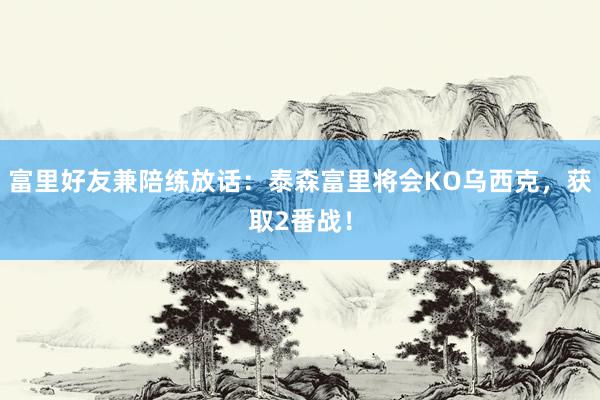 富里好友兼陪练放话：泰森富里将会KO乌西克，获取2番战！